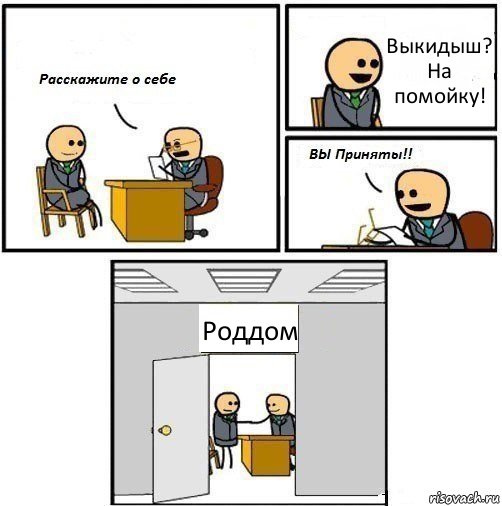 Расскажите о себе

Выкидыш? На помойку!

ВЫ Приняты!!

Роддом

risovach.ru